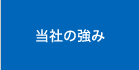 当社の強み